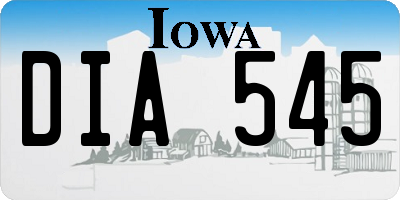 IOWA

DIA 545